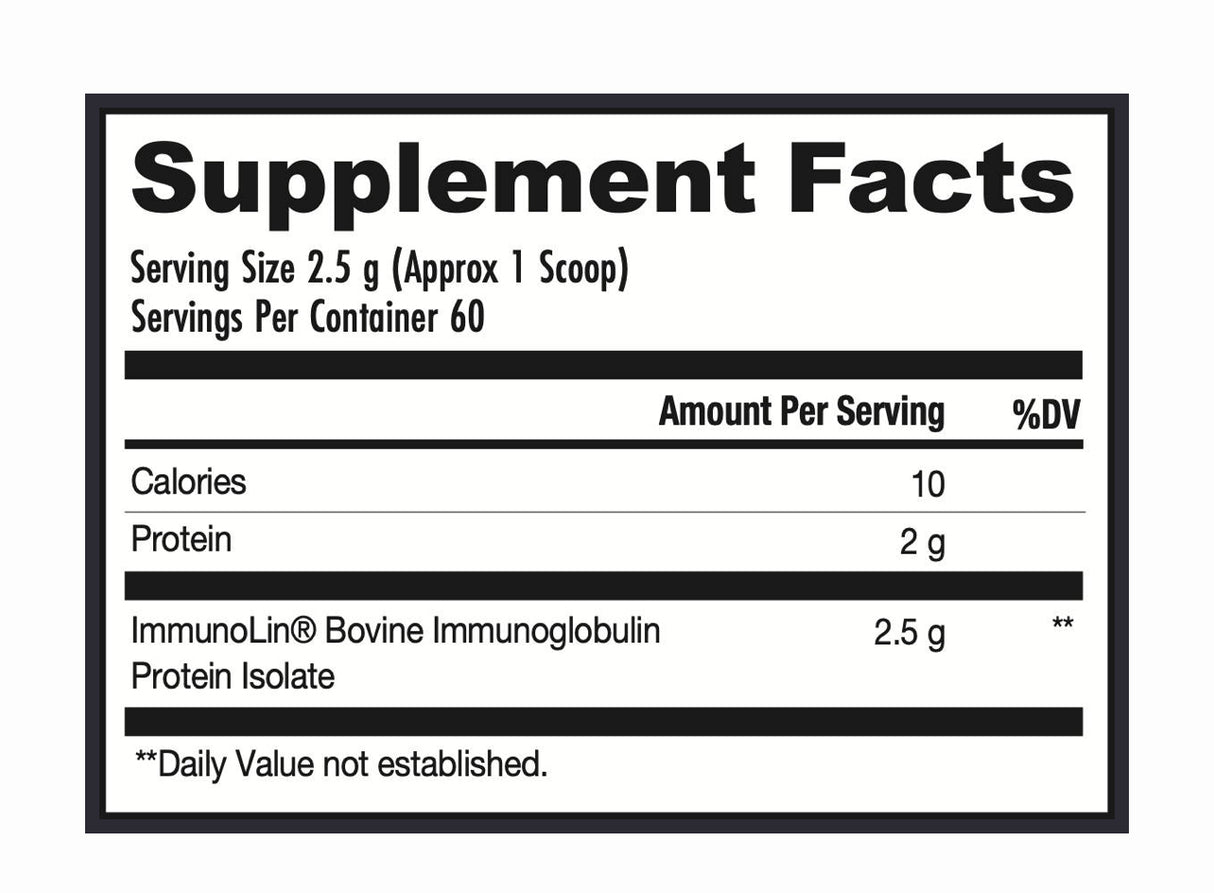 Supplement Facts

Serving Size 2.5 g (Approx 1 Scoop)
Servings Per Container 60

| | Amount Per Serving | %DV |
|---|---|---|
| Calories | 10 | |
| Protein | 2 g | |
| ImmunoLin® Bovine Immunoglobulin Protein Isolate | 2.5 g | ** |

**Daily Value not established.